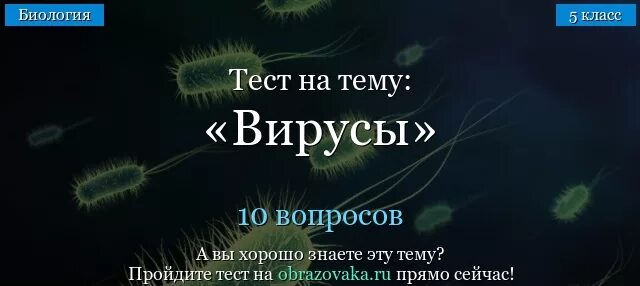 Биология

5 класс

Тест на тему:

«Вирусы»

10 вопросов

А вы хорошо знаете эту тему?
Пройдите тест на obrazovaka.ru прямо сейчас!